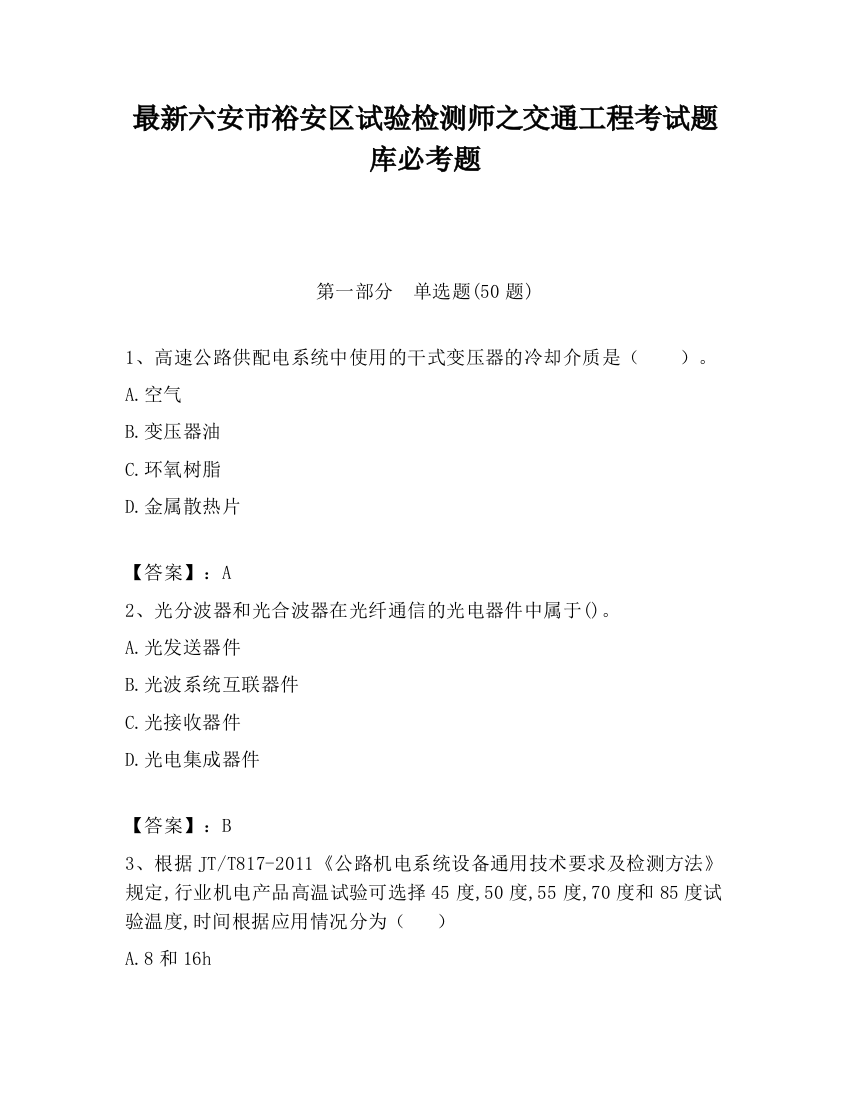 最新六安市裕安区试验检测师之交通工程考试题库必考题

第一部分　单选题(50 题)

1、高速公路供配电系统中使用的干式变压器的冷却介质是（　　）。

A.空气

B.变压器油

C.环氧树脂

D.金属散热片

【答案】：A

2、光分波器和光合波器在光纤通信的光电器件中属于()。

A.光发送器件

B.光波系统互联器件

C.光接收器件

D.光电集成器件

【答案】：B

3、根据 JT/T817-2011《公路机电系统设备通用技术要求及检测方法》规定,行业机电产品高温试验可选择 45 度,50 度,55 度,70 度和 85 度试验温度,时间根据应用情况分为（　　）

A.8 和 16h